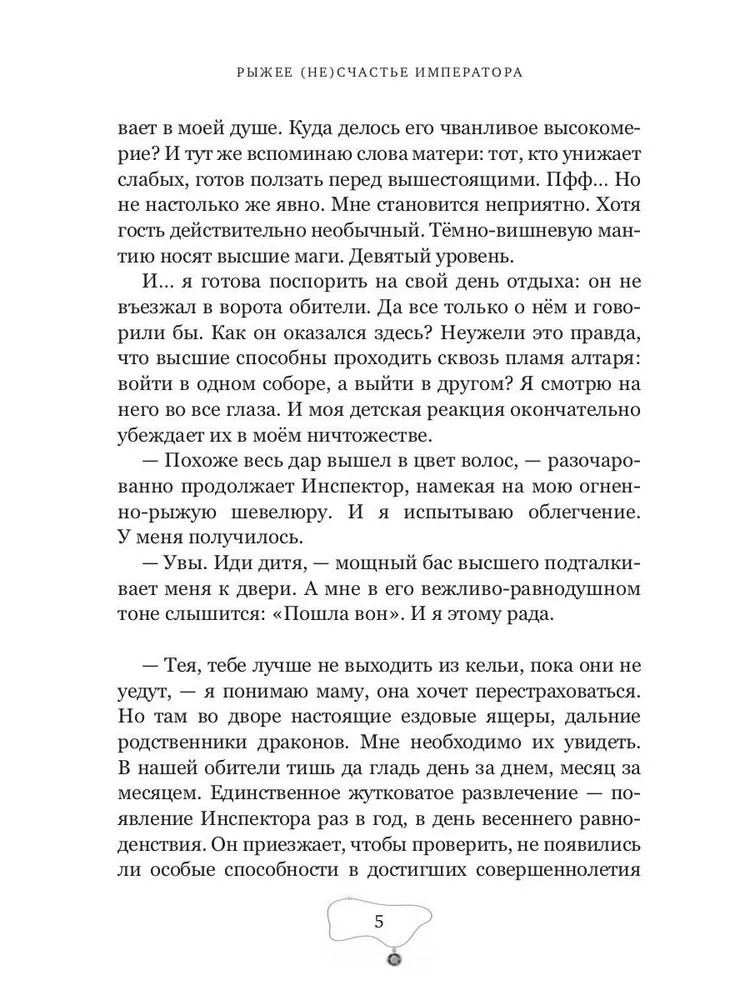 РЫЖЕЕ (НЕ)СЧАСТЬЕ ИМПЕРАТОРА

вает в моей душе. Куда делось его чванливое высокомерие? И тут же вспоминаю слова матери: тот, кто унижает слабых, готов ползать перед вышестоящими. Пфф... Но не настолько же явно. Мне становится неприятно. Хотя гость действительно необычный. Тёмно-вишневую мантию носят высшие маги. Девятый уровень.

И... я готова поспорить на свой день отдыха: он не въезжал в ворота обители. Да все только о нём и говорили бы. Как он оказался здесь? Неужели это правда, что высшие способны проходить сквозь пламя алтаря: войти в одном соборе, а выйти в другом? Я смотрю на него во все глаза. И моя детская реакция окончательно убеждает их в моём ничтожестве.

— Похоже весь дар вышел в цвет волос, — разочарованно продолжает Инспектор, намекая на мою огненно-рыжую шевелюру. И я испытываю облегчение. У меня получилось.

— Увы. Иди дитя, — мощный бас высшего подталкивает меня к двери. А мне в его вежливо-равнодушном тоне слышится: «Пошла вон». И я этому рада.

— Тея, тебе лучше не выходить из кельи, пока они не уедут, — я понимаю маму, она хочет перестраховаться. Но там во дворе настоящие ездовые ящеры, дальние родственники драконов. Мне необходимо их увидеть. В нашей обители тишь да гладь день за днем, месяц за месяцем. Единственное жутковатое развлечение — появление Инспектора раз в год, в день весеннего равноденствия. Он приезжает, чтобы проверить, не появились ли особые способности в достигших совершеннолетия

5